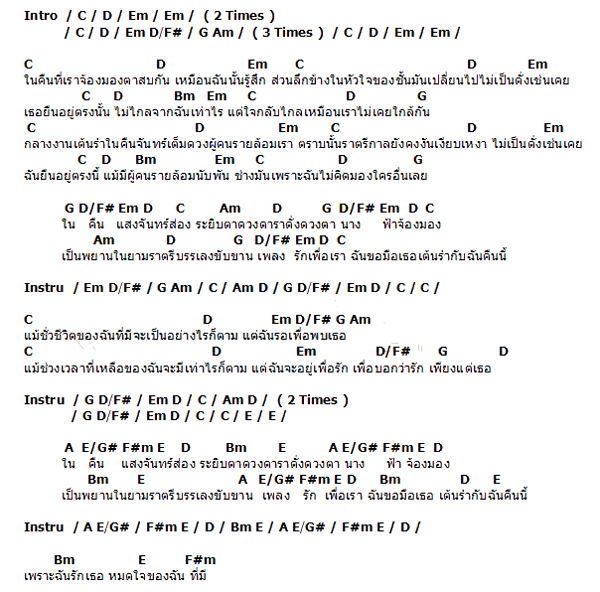 Intro / C / D / Em / Em / ( 2 Times )
/ C / D / Em D/F# / G Am / ( 3 Times ) / C / D / Em / Em /

C D Em C D Em
ในคืนที่เราจ้องมองตาสบกัน เหมือนฉันนั้นรู้สึก ส่วนลึกข้างในหัวใจของชั้นมันเปลี่ยนไปไม่เป็นดั่งเช่นเคย
C D Bm Em C D G
เธอยืนอยู่ตรงนั้น ไม่ไกลจากฉันเท่าไร แต่ใจกลับไกลเหมือนเราไม่เคยใกล้กัน
C D Em C D Em
กลางงานเต้นรำในคืนจันทร์เต็มดวงผู้คนรายล้อมเรา ตราบนั้นราตรีกาลยังคงงันเงียบเหงา ไม่เป็นดั่งเช่นเคย
C D Bm Em C D G
ฉันยืนอยู่ตรงนี้ แม้มีผู้คนรายล้อมนับพัน ช่างมันเพราะฉันไม่คิดมองใครอื่นเลย

G D/F# Em D C Am D G D/F# Em D C
ใน คืน แสงจันทร์ส่อง ระยิบตาดวงดาราดั่งดวงตา นาง ฟ้าจ้องมอง
Am D G D/F# Em D C
เป็นพยานในยามราตรีบรรเลงขับขาน เพลง รักเพื่อเรา ฉันขอมือเธอเต้นรำกับฉันคืนนี้

Instru / Em D/F# / G Am / C / Am D / G D/F# / Em D / C / C /

C D Em D/F# G Am
แม้ชั่วชีวิตของฉันที่มีจะเป็นอย่างไรก็ตาม แต่ฉันรอเพื่อพบเธอ
C D Em D/F# G D
แม้ช่วงเวลาที่เหลือของฉันจะมีเท่าไรก็ตาม แต่ฉันจะอยู่เพื่อรัก เพื่อบอกว่ารัก เพียงแต่เธอ

Instru / G D/F# / Em D / C / Am D / ( 2 Times )
/ G D/F# / Em D / C / C / E / E /

A E/G# F#m E D Bm E A E/G# F#m E D
ใน คืน แสงจันทร์ส่อง ระยิบตาดวงดาราดั่งดวงตา นาง ฟ้า จ้องมอง
Bm E A E/G# F#m E D Bm D E
เป็นพยานในยามราตรีบรรเลงขับขาน เพลง รัก เพื่อเรา ฉันขอมือเธอ เต้นรำกับฉันคืนนี้

Instru / A E/G# / F#m E / D / Bm E / A E/G# / F#m E / D /

Bm E F#m
เพราะฉันรักเธอ หมดใจของฉัน ที่มี